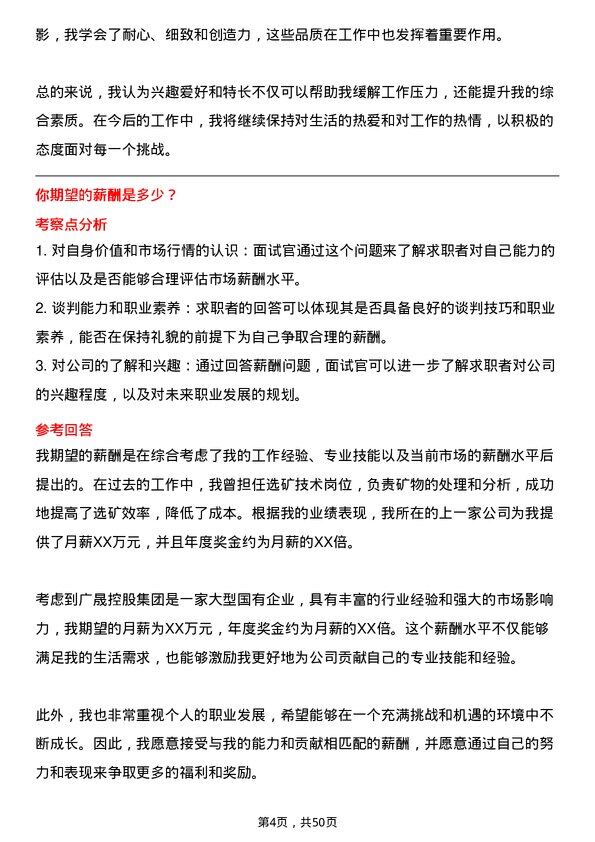 影，我学会了耐心、细致和创造力，这些品质在工作中也发挥着重要作用。

总的来说，我认为兴趣爱好和特长不仅可以帮助我缓解工作压力，还能提升我的综合素质。在今后的工作中，我将继续保持对生活的热爱和对工作的热情，以积极的态度面对每一个挑战。

你期望的薪酬是多少？

考察点分析

1. 对自身价值和市场行情的认识：面试官通过这个问题来了解求职者对自己能力的评估以及是否能够合理评估市场薪酬水平。

2. 谈判能力和职业素养：求职者的回答可以体现其是否具备良好的谈判技巧和职业素养，能否在保持礼貌的前提下为自己争取合理的薪酬。

3. 对公司的了解和兴趣：通过回答薪酬问题，面试官可以进一步了解求职者对公司的兴趣程度，以及对未来职业发展的规划。

参考回答

我期望的薪酬是在综合考虑了我的工作经验、专业技能以及当前市场的薪酬水平后提出的。在过去的工作中，我曾担任选矿技术岗位，负责矿物的处理和分析，成功地提高了选矿效率，降低了成本。根据我的业绩表现，我所在的上一家公司为我提供了月薪XX万元，并且年度奖金约为月薪的XX倍。

考虑到广晟控股集团是一家大型国有企业，具有丰富的行业经验和强大的市场影响力，我期望的月薪为XX万元，年度奖金约为月薪的XX倍。这个薪酬水平不仅能够满足我的生活需求，也能够激励我更好地为公司贡献自己的专业技能和经验。

此外，我也非常重视个人的职业发展，希望能够在一个充满挑战和机遇的环境中不断成长。因此，我愿意接受与我的能力和贡献相匹配的薪酬，并愿意通过自己的努力和表现来争取更多的福利和奖励。

第4页，共50页